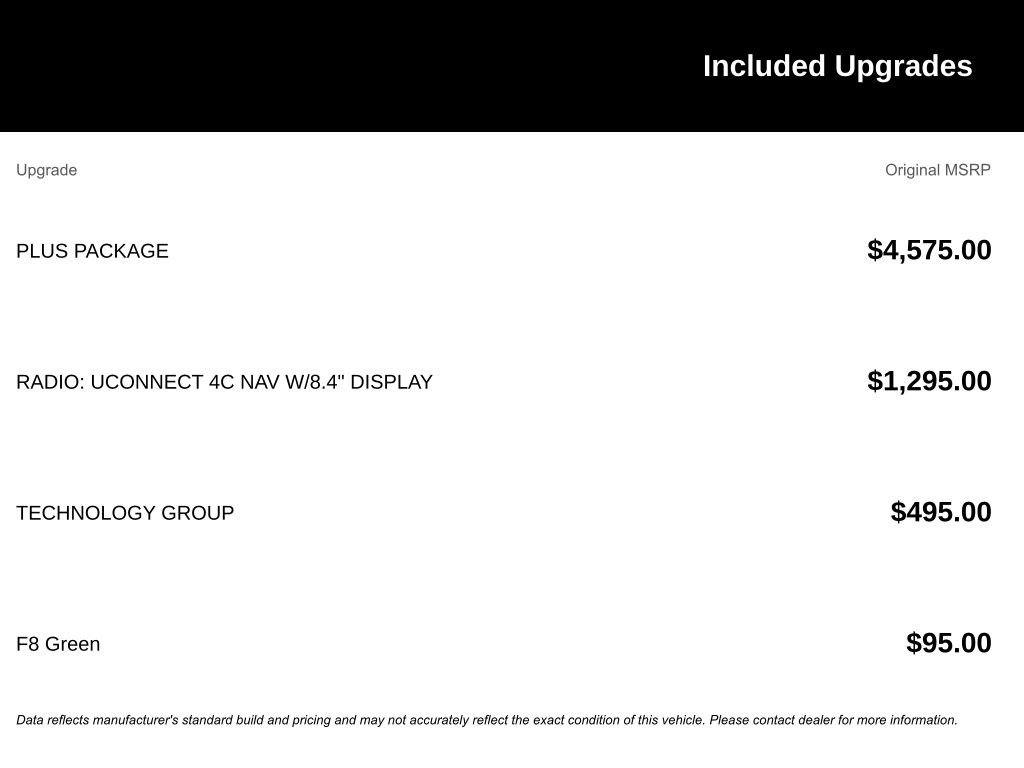 Included Upgrades

| Upgrade | Original MSRP |
|---|---|
| PLUS PACKAGE | $4,575.00 |
| RADIO: UCONNECT 4C NAV W/8.4" DISPLAY | $1,295.00 |
| TECHNOLOGY GROUP | $495.00 |
| F8 Green | $95.00 |

Data reflects manufacturer's standard build and pricing and may not accurately reflect the exact condition of this vehicle. Please contact dealer for more information.